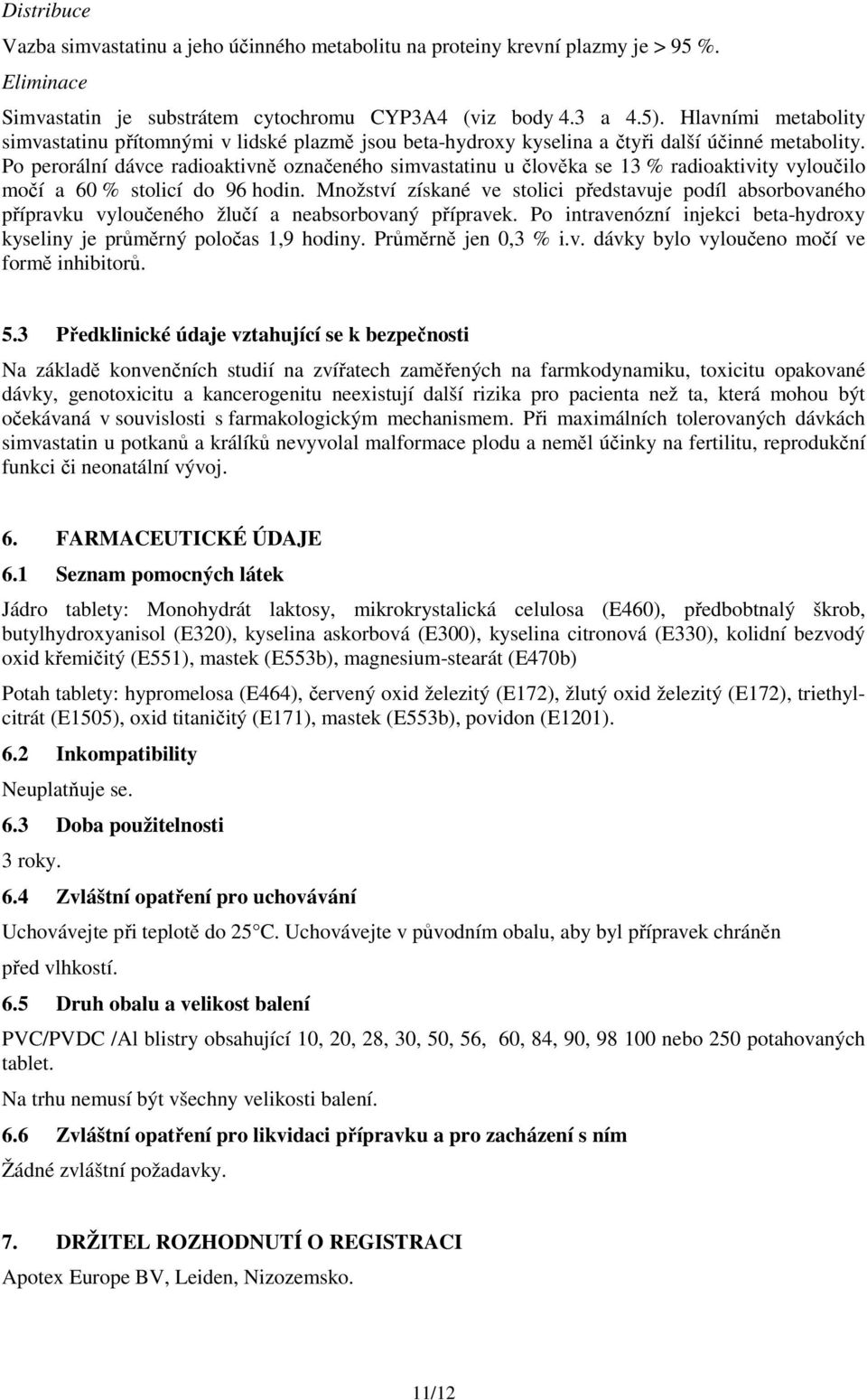 Distribuce

Vazba simvastatinu a jeho účinného metabolitu na proteiny krevní plazmy je > 95 %.

Eliminace

Simvastatin je substrátem cytochromu CYP3A4 (viz body 4.3 a 4.5). Hlavními metabolity simvastatinu přítomnými v lidské plazmě jsou beta-hydroxy kyselina a čtyři další účinné metabolity. Po perorální dávce radioaktivně označeného simvastatinu u člověka se 13 % radioaktivity vyloučilo močí a 60 % stolicí do 96 hodin. Množství získané ve stolici představuje podíl absorbovaného přípravku vyloučeného žlučí a neabsorbovaný přípravek. Po intravenózní injekci beta-hydroxy kyseliny je průměrný poločas 1,9 hodiny. Průměrně jen 0,3 % i.v. dávky bylo vyloučeno močí ve formě inhibitorů.

5.3 Předklinické údaje vztahující se k bezpečnosti

Na základě konvenčních studií na zvířatech zaměřených na farmkodynamiku, toxicitu opakované dávky, genotoxicitu a kancerogenitu neexistují další rizika pro pacienta než ta, která mohou být očekávaná v souvislosti s farmakologickým mechanismem. Při maximálních tolerovaných dávkách simvastatin u potkanů a králíků nevyvolal malformace plodu a neměl účinky na fertilitu, reprodukční funkci či neonatální vývoj.

6. FARMACEUTICKÉ ÚDAJE

6.1 Seznam pomocných látek

Jádro tablety: Monohydrát laktosy, mikrokrystalická celulosa (E460), předbobtnalý škrob, butylhydroxyanisol (E320), kyselina askorbová (E300), kyselina citronová (E330), kolidní bezvodý oxid křemičitý (E551), mastek (E553b), magnesium-stearát (E470b)

Potah tablety: hypromelosa (E464), červený oxid železitý (E172), žlutý oxid železitý (E172), triethylcitrát (E1505), oxid titaničitý (E171), mastek (E553b), povidon (E1201).

6.2 Inkompatibility

Neuplatňuje se.

6.3 Doba použitelnosti

3 roky.

6.4 Zvláštní opatření pro uchovávání

Uchovávejte při teplotě do 25°C. Uchovávejte v původním obalu, aby byl přípravek chráněn před vlhkostí.

6.5 Druh obalu a velikost balení

PVC/PVDC /Al blistry obsahující 10, 20, 28, 30, 50, 56, 60, 84, 90, 98 100 nebo 250 potahovaných tablet.

Na trhu nemusí být všechny velikosti balení.

6.6 Zvláštní opatření pro likvidaci přípravku a pro zacházení s ním

Žádné zvláštní požadavky.

7. DRŽITEL ROZHODNUTÍ O REGISTRACI

Apotex Europe BV, Leiden, Nizozemsko.

11/12